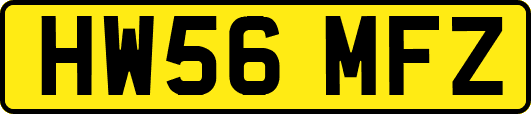 HW56 MFZ